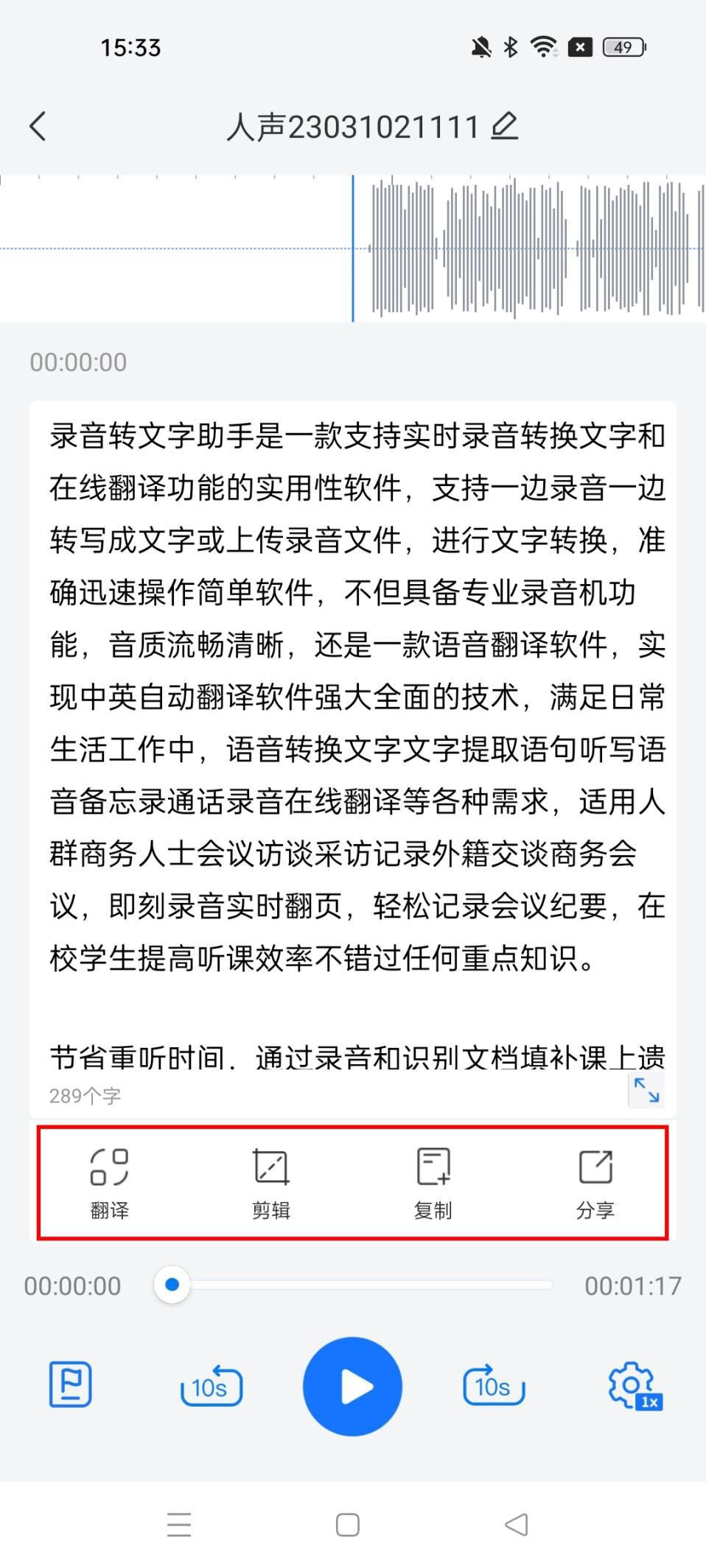 15:33

49

人声23031021111

00:00:00

录音转文字助手是一款支持实时录音转换文字和在线翻译功能的实用性软件，支持一边录音一边转写成文字或上传录音文件，进行文字转换，准确迅速操作简单软件，不但具备专业录音机功能，音质流畅清晰，还是一款语音翻译软件，实现中英自动翻译软件强大全面的技术，满足日常生活工作中，语音转换文字文字提取语句听写语音备忘录通话录音在线翻译等各种需求，适用人群商务人士会议访谈采访记录外籍交谈商务会议，即刻录音实时翻页，轻松记录会议纪要，在校学生提高听课效率不错过任何重点知识。

节省重听时间，通过录音和识别文档填补课上遗

289个字

翻译
剪辑
复制
分享

00:00:00
00:01:17

10s
10s
1x